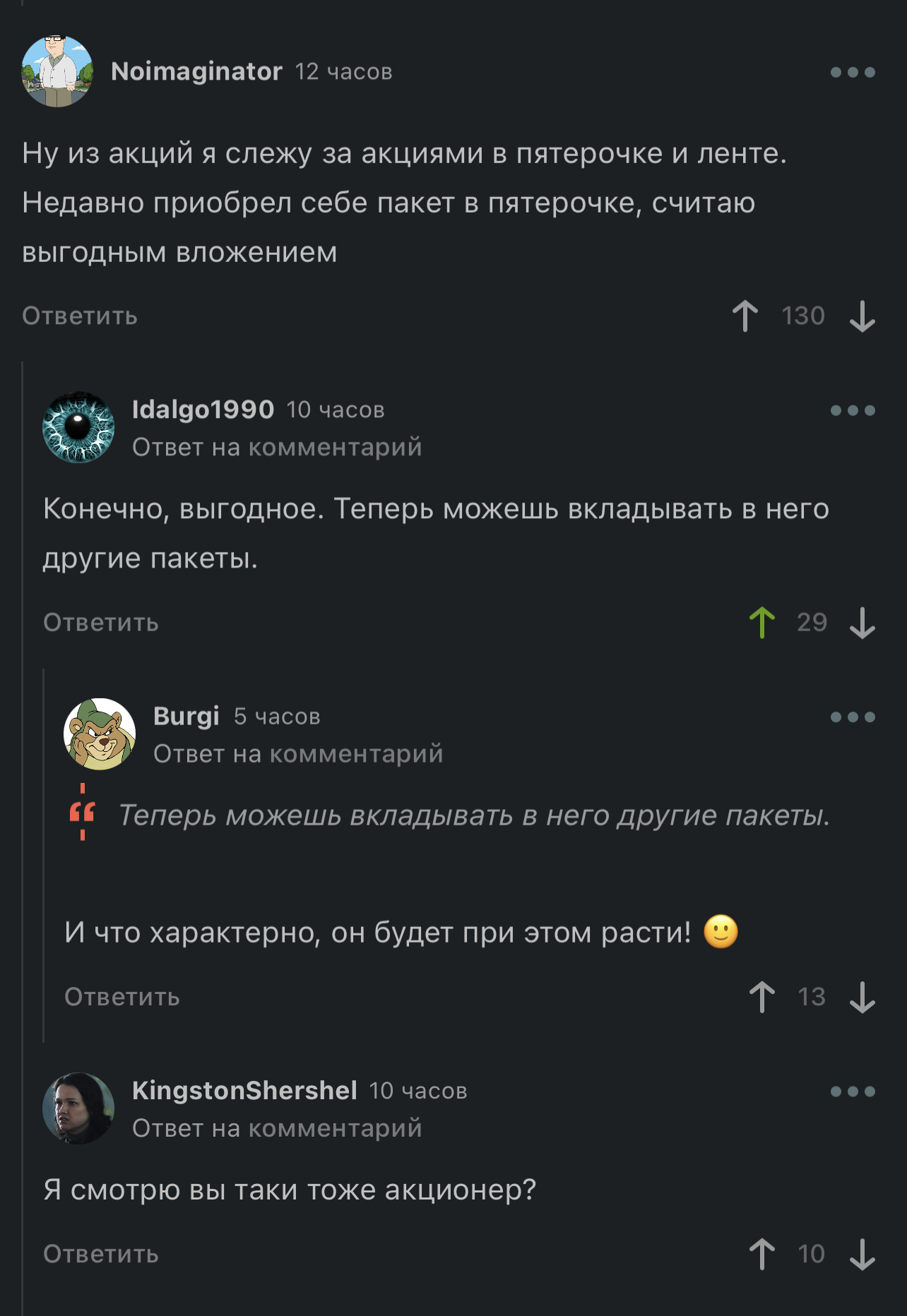 Noimaginator 12 часов

Ну из акций я слежу за акциями в пятерочке и ленте. Недавно приобрел себе пакет в пятерочке, считаю выгодным вложением

Ответить 130

Idalgo1990 10 часов
Ответ на комментарий

Конечно, выгодное. Теперь можешь вкладывать в него другие пакеты.

Ответить 29

Burgi 5 часов
Ответ на комментарий

Теперь можешь вкладывать в него другие пакеты.

И что характерно, он будет при этом расти! 🙂

Ответить 13

KingstonShershel 10 часов
Ответ на комментарий

Я смотрю вы таки тоже акционер?

Ответить 10